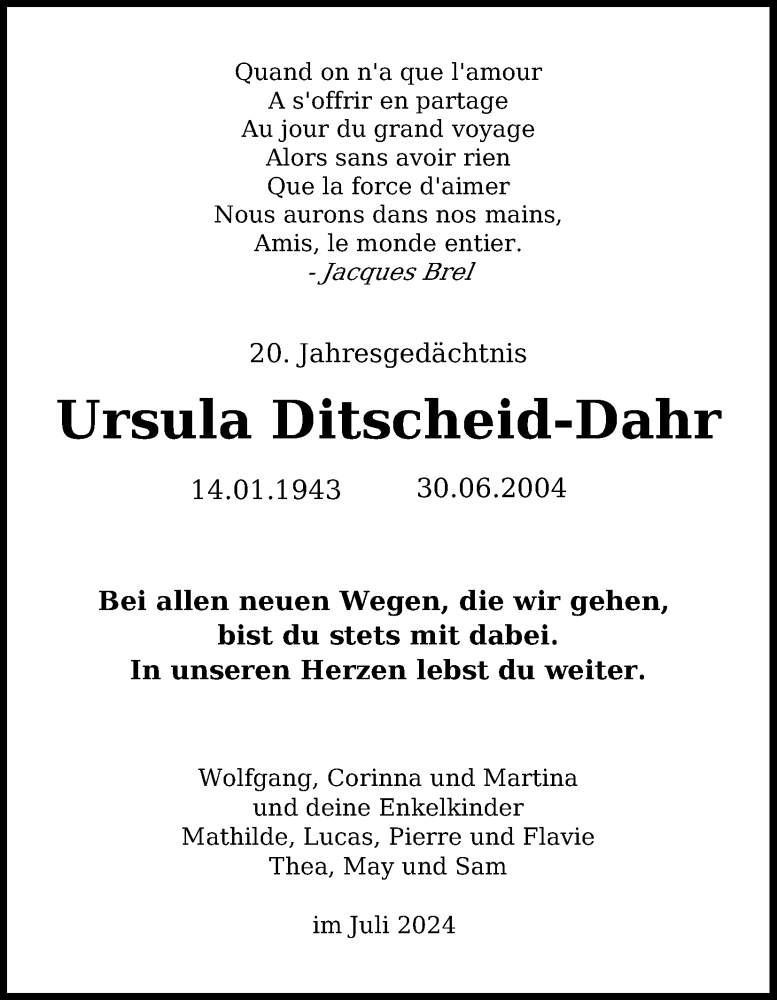 Quand on n'a que l'amour
A s'offrir en partage
Au jour du grand voyage
Alors sans avoir rien
Que la force d'aimer
Nous aurons dans nos mains,
Amis, le monde entier.
- Jacques Brel

20. Jahresgedächtnis

Ursula Ditscheid-Dahr

14.01.1943 30.06.2004

Bei allen neuen Wegen, die wir gehen,
bist du stets mit dabei.
In unseren Herzen lebst du weiter.

Wolfgang, Corinna und Martina
und deine Enkelkinder
Mathilde, Lucas, Pierre und Flavie
Thea, May und Sam

im Juli 2024